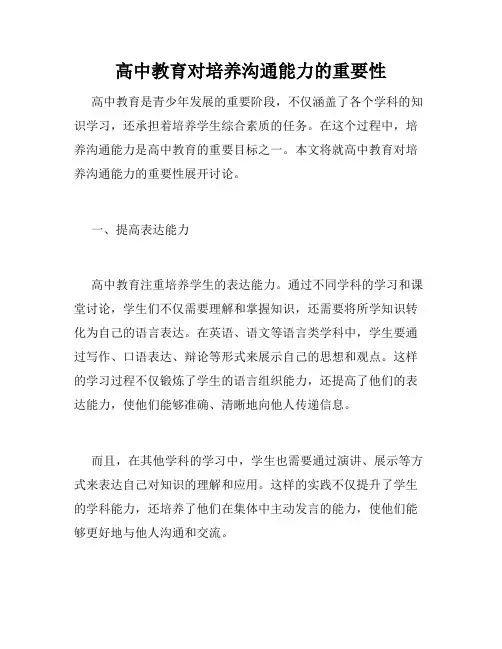 高中教育对培养沟通能力的重要性

高中教育是青少年发展的重要阶段，不仅涵盖了各个学科的知识学习，还承担着培养学生综合素质的任务。在这个过程中，培养沟通能力是高中教育的重要目标之一。本文将就高中教育对培养沟通能力的重要性展开讨论。

一、提高表达能力

高中教育注重培养学生的表达能力。通过不同学科的学习和课堂讨论，学生们不仅需要理解和掌握知识，还需要将所学知识转化为自己的语言表达。在英语、语文等语言类学科中，学生要通过写作、口语表达、辩论等形式来展示自己的思想和观点。这样的学习过程不仅锻炼了学生的语言组织能力，还提高了他们的表达能力，使他们能够准确、清晰地向他人传递信息。

而且，在其他学科的学习中，学生也需要通过演讲、展示等方式来表达自己对知识的理解和应用。这样的实践不仅提升了学生的学科能力，还培养了他们在集体中主动发言的能力，使他们能够更好地与他人沟通和交流。